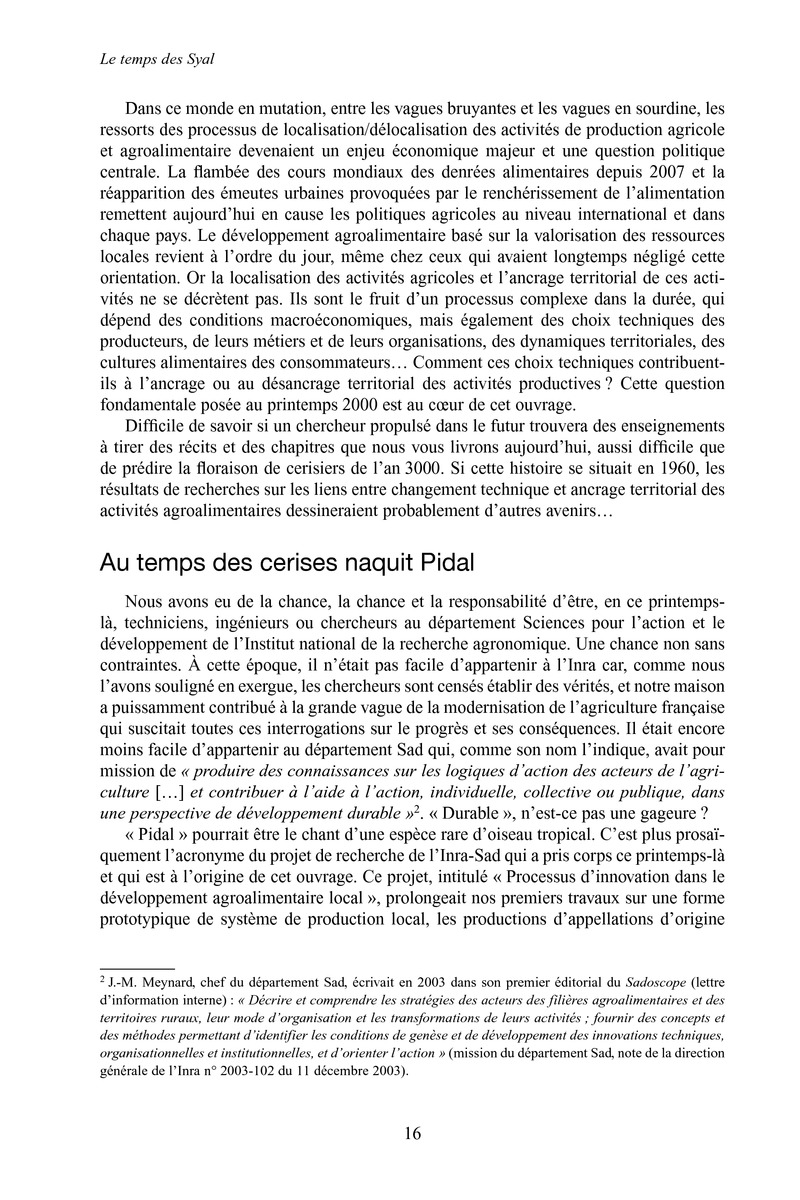 Le temps des Syal

Dans ce monde en mutation, entre les vagues bruyantes et les vagues en sourdine, les ressorts des processus de localisation/délocalisation des activités de production agricole et agroalimentaire devenaient un enjeu économique majeur et une question politique centrale. La flambée des cours mondiaux des denrées alimentaires depuis 2007 et la réapparition des émeutes urbaines provoquées par le renchérissement de l'alimentation remettent aujourd'hui en cause les politiques agricoles au niveau international et dans chaque pays. Le développement agroalimentaire basé sur la valorisation des ressources locales revient à l'ordre du jour, même chez ceux qui avaient longtemps négligé cette orientation. Or la localisation des activités agricoles et l'ancrage territorial de ces activités ne se décrètent pas. Ils sont le fruit d'un processus complexe dans la durée, qui dépend des conditions macroéconomiques, mais également des choix techniques des producteurs, de leurs métiers et de leurs organisations, des dynamiques territoriales, des cultures alimentaires des consommateurs… Comment ces choix techniques contribuent-ils à l'ancrage ou au désancrage territorial des activités productives ? Cette question fondamentale posée au printemps 2000 est au cœur de cet ouvrage.

Difficile de savoir si un chercheur propulsé dans le futur trouvera des enseignements à tirer des récits et des chapitres que nous vous livrons aujourd'hui, aussi difficile que de prédire la floraison de cerisiers de l'an 3000. Si cette histoire se situait en 1960, les résultats de recherches sur les liens entre changement technique et ancrage territorial des activités agroalimentaires dessineraient probablement d'autres avenirs…

Au temps des cerises naquit Pidal

Nous avons eu de la chance, la chance et la responsabilité d'être, en ce printemps-là, techniciens, ingénieurs ou chercheurs au département Sciences pour l'action et le développement de l'Institut national de la recherche agronomique. Une chance non sans contraintes. À cette époque, il n'était pas facile d'appartenir à l'Inra car, comme nous l'avons souligné en exergue, les chercheurs sont censés établir des vérités, et notre maison a puissamment contribué à la grande vague de la modernisation de l'agriculture française qui suscitait toutes ces interrogations sur le progrès et ses conséquences. Il était encore moins facile d'appartenir au département Sad qui, comme son nom l'indique, avait pour mission de « produire des connaissances sur les logiques d'action des acteurs de l'agriculture […] et contribuer à l'aide à l'action, individuelle, collective ou publique, dans une perspective de développement durable »$^2$. « Durable », n'est-ce pas une gageure ?

« Pidal » pourrait être le chant d'une espèce rare d'oiseau tropical. C'est plus prosaïquement l'acronyme du projet de recherche de l'Inra-Sad qui a pris corps ce printemps-là et qui est à l'origine de cet ouvrage. Ce projet, intitulé « Processus d'innovation dans le développement agroalimentaire local », prolongeait nos premiers travaux sur une forme prototypique de système de production local, les productions d'appellations d'origine

$^2$ J.-M. Meynard, chef du département Sad, écrivait en 2003 dans son premier éditorial du Sadoscope (lettre d'information interne) : « Décrire et comprendre les stratégies des acteurs des filières agroalimentaires et des territoires ruraux, leur mode d'organisation et les transformations de leurs activités ; fournir des concepts et des méthodes permettant d'identifier les conditions de genèse et de développement des innovations techniques, organisationnelles et institutionnelles, et d'orienter l'action » (mission du département Sad, note de la direction générale de l'Inra n° 2003-102 du 11 décembre 2003).

16